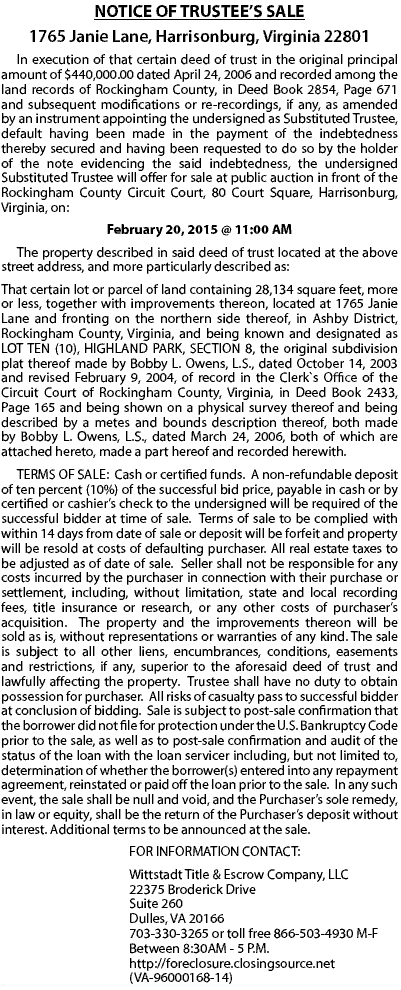 NOTICE OF TRUSTEE'S SALE

1765 Janie Lane, Harrisonburg, Virginia 22801

In execution of that certain deed of trust in the original principal amount of $440,000.00 dated April 24, 2006 and recorded among the land records of Rockingham County, in Deed Book 2854, Page 671 and subsequent modifications or re-recordings, if any, as amended by an instrument appointing the undersigned as Substituted Trustee, default having been made in the payment of the indebtedness thereby secured and having been requested to do so by the holder of the note evidencing the said indebtedness, the undersigned Substituted Trustee will offer for sale at public auction in front of the Rockingham County Circuit Court, 80 Court Square, Harrisonburg, Virginia, on:

February 20, 2015 @ 11:00 AM

The property described in said deed of trust located at the above street address, and more particularly described as:

That certain lot or parcel of land containing 28,134 square feet, more or less, together with improvements thereon, located at 1765 Janie Lane and fronting on the northern side thereof, in Ashby District, Rockingham County, Virginia, and being known and designated as LOT TEN (10), HIGHLAND PARK, SECTION 8, the original subdivision plat thereof made by Bobby L. Owens, L.S., dated October 14, 2003 and revised February 9, 2004, of record in the Clerk`s Office of the Circuit Court of Rockingham County, Virginia, in Deed Book 2433, Page 165 and being shown on a physical survey thereof and being described by a metes and bounds description thereof, both made by Bobby L. Owens, L.S., dated March 24, 2006, both of which are attached hereto, made a part hereof and recorded herewith.

TERMS OF SALE: Cash or certified funds. A non-refundable deposit of ten percent (10%) of the successful bid price, payable in cash or by certified or cashier's check to the undersigned will be required of the successful bidder at time of sale. Terms of sale to be complied with within 14 days from date of sale or deposit will be forfeit and property will be resold at costs of defaulting purchaser. All real estate taxes to be adjusted as of date of sale. Seller shall not be responsible for any costs incurred by the purchaser in connection with their purchase or settlement, including, without limitation, state and local recording fees, title insurance or research, or any other costs of purchaser's acquisition. The property and the improvements thereon will be sold as is, without representations or warranties of any kind. The sale is subject to all other liens, encumbrances, conditions, easements and restrictions, if any, superior to the aforesaid deed of trust and lawfully affecting the property. Trustee shall have no duty to obtain possession for purchaser. All risks of casualty pass to successful bidder at conclusion of bidding. Sale is subject to post-sale confirmation that the borrower did not file for protection under the U.S. Bankruptcy Code prior to the sale, as well as to post-sale confirmation and audit of the status of the loan with the loan servicer including, but not limited to, determination of whether the borrower(s) entered into any repayment agreement, reinstated or paid off the loan prior to the sale. In any such event, the sale shall be null and void, and the Purchaser's sole remedy, in law or equity, shall be the return of the Purchaser's deposit without interest. Additional terms to be announced at the sale.

FOR INFORMATION CONTACT:

Wittstadt Title & Escrow Company, LLC
22375 Broderick Drive
Suite 260
Dulles, VA 20166
703-330-3265 or toll free 866-503-4930 M-F
Between 8:30AM - 5 P.M.
http://foreclosure.closingsource.net
(VA-96000168-14)